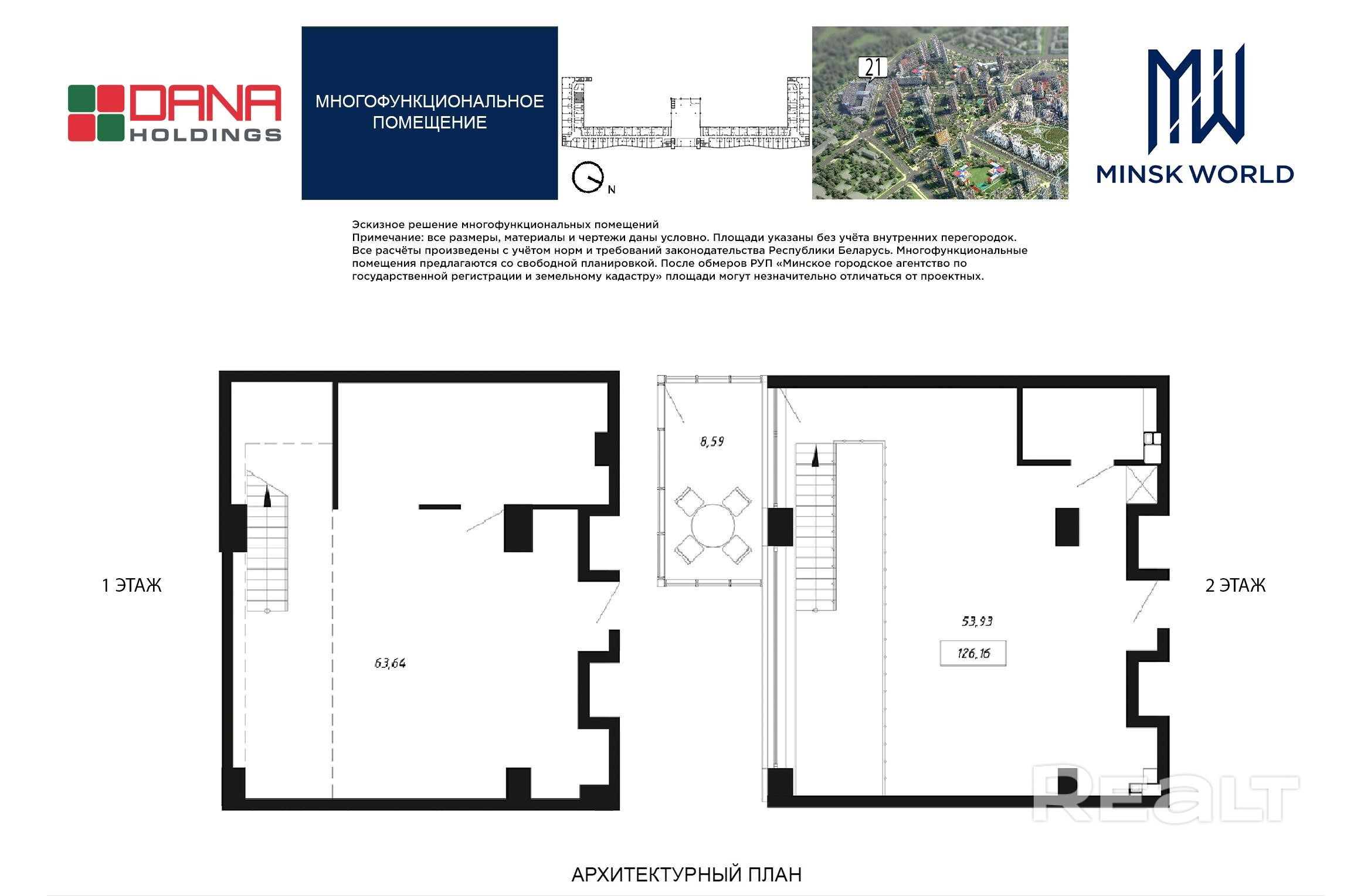 DANA HOLDINGS

МНОГОФУНКЦИОНАЛЬНОЕ ПОМЕЩЕНИЕ

N

21

MW
MINSK WORLD

Эскизное решение многофункциональных помещений
Примечание: все размеры, материалы и чертежи даны условно. Площади указаны без учёта внутренних перегородок. Все расчёты произведены с учётом норм и требований законодательства Республики Беларусь. Многофункциональные помещения предлагаются со свободной планировкой. После обмеров РУП «Минское городское агентство по государственной регистрации и земельному кадастру» площади могут незначительно отличаться от проектных.

1 ЭТАЖ

63,64

8,59

53,93

126,16

2 ЭТАЖ

REALT

АРХИТЕКТУРНЫЙ ПЛАН